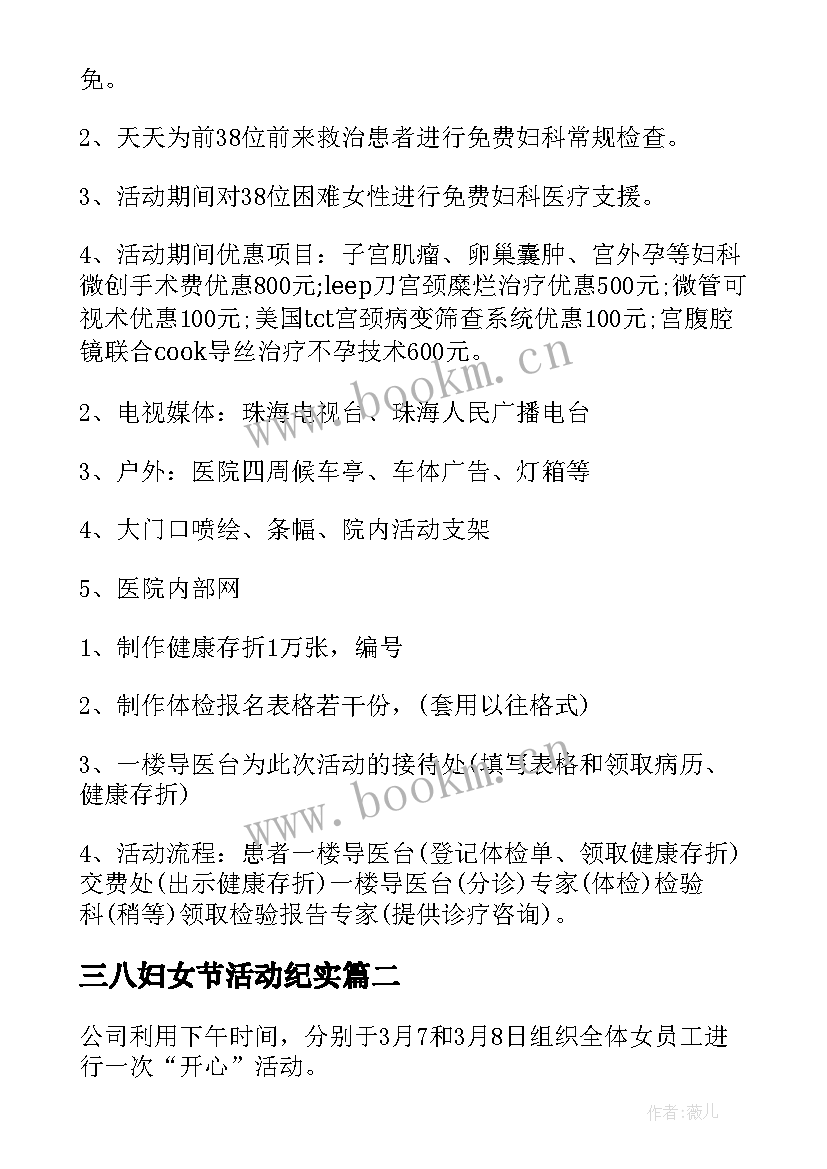 免。

2、天天为前38位前来救治患者进行免费妇科常规检查。

3、活动期间对38位困难女性进行免费妇科医疗支援。

4、活动期间优惠项目：子宫肌瘤、卵巢囊肿、宫外孕等妇科微创手术费优惠800元;leep刀宫颈糜烂治疗优惠500元;微管可视术优惠100元;美国tct宫颈病变筛查系统优惠100元;宫腹腔镜联合cook导丝治疗不孕技术600元。

www.bookm.cn

2、电视媒体：珠海电视台、珠海人民广播电台

3、户外：医院四周候车亭、车体广告、灯箱等

4、大门口喷绘、条幅、院内活动支架

5、医院内部网

1、制作健康存折1万张，编号

2、制作体检报名表格若干份，(套用以往格式)

3、一楼导医台为此次活动的接待处(填写表格和领取病历、健康存折)

www.bookm.cn

4、活动流程：患者一楼导医台(登记体检单、领取健康存折)交费处(出示健康存折)一楼导医台(分诊)专家(体检)检验科(稍等)领取检验报告专家(提供诊疗咨询)。

三八妇女节活动纪实篇二

公司利用下午时间，分别于3月7和3月8日组织全体女员工进行一次“开心”活动。

作者：薇儿